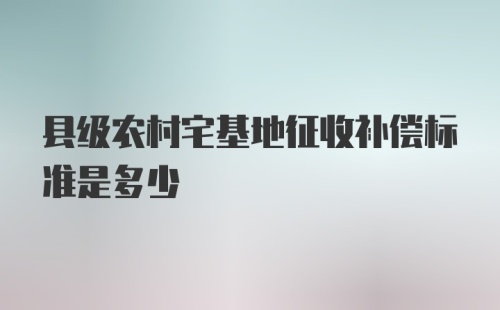 县级农村宅基地征收补偿标准是多少